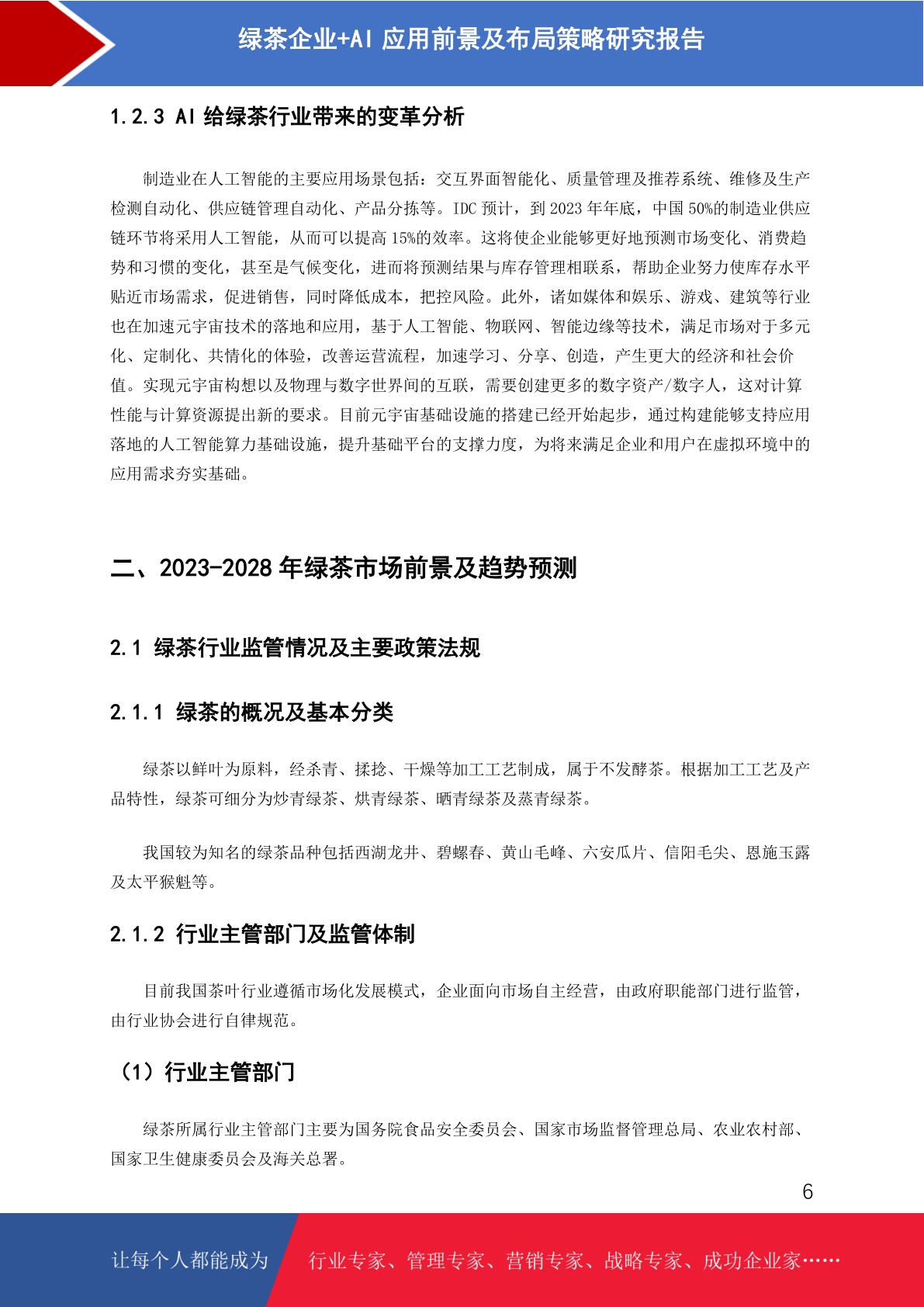 绿茶企业+AI 应用前景及布局策略研究报告

1.2.3 AI 给绿茶行业带来的变革分析

制造业在人工智能的主要应用场景包括：交互界面智能化、质量管理及推荐系统、维修及生产检测自动化、供应链管理自动化、产品分拣等。IDC 预计，到 2023 年年底，中国 50%的制造业供应链环节将采用人工智能，从而可以提高 15%的效率。这将使企业能够更好地预测市场变化、消费趋势和习惯的变化，甚至是气候变化，进而将预测结果与库存管理相联系，帮助企业努力使库存水平贴近市场需求，促进销售，同时降低成本，把控风险。此外，诸如媒体和娱乐、游戏、建筑等行业也在加速元宇宙技术的落地和应用，基于人工智能、物联网、智能边缘等技术，满足市场对于多元化、定制化、共情化的体验，改善运营流程，加速学习、分享、创造，产生更大的经济和社会价值。实现元宇宙构想以及物理与数字世界间的互联，需要创建更多的数字资产/数字人，这对计算性能与计算资源提出新的要求。目前元宇宙基础设施的搭建已经开始起步，通过构建能够支持应用落地的人工智能算力基础设施，提升基础平台的支撑力度，为将来满足企业和用户在虚拟环境中的应用需求夯实基础。

二、2023-2028 年绿茶市场前景及趋势预测

2.1 绿茶行业监管情况及主要政策法规

2.1.1 绿茶的概况及基本分类

绿茶以鲜叶为原料，经杀青、揉捻、干燥等加工工艺制成，属于不发酵茶。根据加工工艺及产品特性，绿茶可细分为炒青绿茶、烘青绿茶、晒青绿茶及蒸青绿茶。

我国较为知名的绿茶品种包括西湖龙井、碧螺春、黄山毛峰、六安瓜片、信阳毛尖、恩施玉露及太平猴魁等。

2.1.2 行业主管部门及监管体制

目前我国茶叶行业遵循市场化发展模式，企业面向市场自主经营，由政府职能部门进行监管，由行业协会进行自律规范。

（1）行业主管部门

绿茶所属行业主管部门主要为国务院食品安全委员会、国家市场监督管理总局、农业农村部、国家卫生健康委员会及海关总署。

6

让每个人都能成为 行业专家、管理专家、营销专家、战略专家、成功企业家……